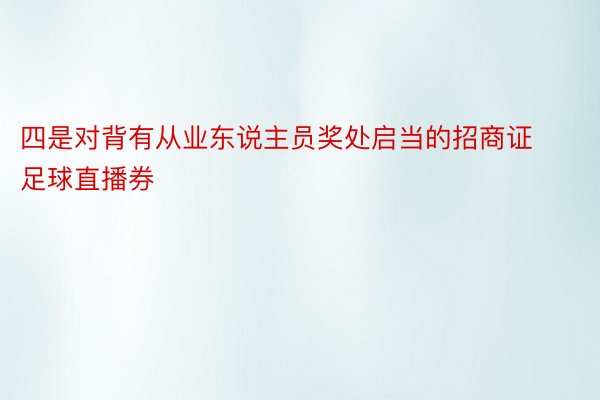 四是对背有从业东说主员奖处启当的招商证足球直播券